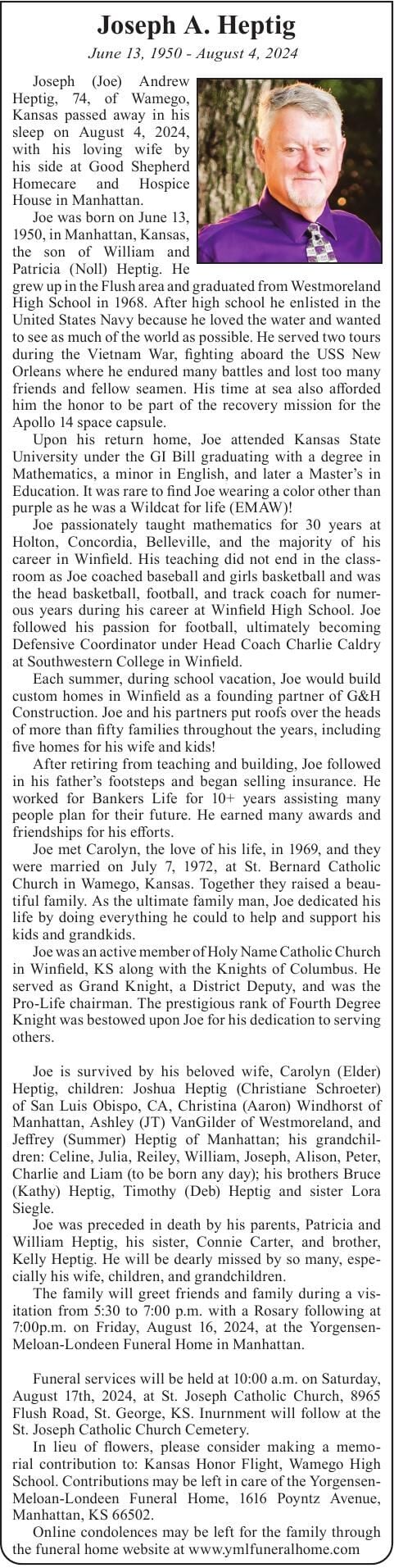 Joseph A. Heptig

June 13, 1950 - August 4, 2024

Joseph (Joe) Andrew Heptig, 74, of Wamego, Kansas passed away in his sleep on August 4, 2024, with his loving wife by his side at Good Shepherd Homecare and Hospice House in Manhattan.

Joe was born on June 13, 1950, in Manhattan, Kansas, the son of William and Patricia (Noll) Heptig. He grew up in the Flush area and graduated from Westmoreland High School in 1968. After high school he enlisted in the United States Navy because he loved the water and wanted to see as much of the world as possible. He served two tours during the Vietnam War, fighting aboard the USS New Orleans where he endured many battles and lost too many friends and fellow seamen. His time at sea also afforded him the honor to be part of the recovery mission for the Apollo 14 space capsule.

Upon his return home, Joe attended Kansas State University under the GI Bill graduating with a degree in Mathematics, a minor in English, and later a Master's in Education. It was rare to find Joe wearing a color other than purple as he was a Wildcat for life (EMAW)!

Joe passionately taught mathematics for 30 years at Holton, Concordia, Belleville, and the majority of his career in Winfield. His teaching did not end in the classroom as Joe coached baseball and girls basketball and was the head basketball, football, and track coach for numerous years during his career at Winfield High School. Joe followed his passion for football, ultimately becoming Defensive Coordinator under Head Coach Charlie Caldry at Southwestern College in Winfield.

Each summer, during school vacation, Joe would build custom homes in Winfield as a founding partner of G&H Construction. Joe and his partners put roofs over the heads of more than fifty families throughout the years, including five homes for his wife and kids!

After retiring from teaching and building, Joe followed in his father's footsteps and began selling insurance. He worked for Bankers Life for 10+ years assisting many people plan for their future. He earned many awards and friendships for his efforts.

Joe met Carolyn, the love of his life, in 1969, and they were married on July 7, 1972, at St. Bernard Catholic Church in Wamego, Kansas. Together they raised a beautiful family. As the ultimate family man, Joe dedicated his life by doing everything he could to help and support his kids and grandkids.

Joe was an active member of Holy Name Catholic Church in Winfield, KS along with the Knights of Columbus. He served as Grand Knight, a District Deputy, and was the Pro-Life chairman. The prestigious rank of Fourth Degree Knight was bestowed upon Joe for his dedication to serving others.

Joe is survived by his beloved wife, Carolyn (Elder) Heptig, children: Joshua Heptig (Christiane Schroeter) of San Luis Obispo, CA, Christina (Aaron) Windhorst of Manhattan, Ashley (JT) VanGilder of Westmoreland, and Jeffrey (Summer) Heptig of Manhattan; his grandchildren: Celine, Julia, Reiley, William, Joseph, Alison, Peter, Charlie and Liam (to be born any day); his brothers Bruce (Kathy) Heptig, Timothy (Deb) Heptig and sister Lora Siegle.

Joe was preceded in death by his parents, Patricia and William Heptig, his sister, Connie Carter, and brother, Kelly Heptig. He will be dearly missed by so many, especially his wife, children, and grandchildren.

The family will greet friends and family during a visitation from 5:30 to 7:00 p.m. with a Rosary following at 7:00p.m. on Friday, August 16, 2024, at the Yorgensen-Meloan-Londeen Funeral Home in Manhattan.

Funeral services will be held at 10:00 a.m. on Saturday, August 17th, 2024, at St. Joseph Catholic Church, 8965 Flush Road, St. George, KS. Inurnment will follow at the St. Joseph Catholic Church Cemetery.

In lieu of flowers, please consider making a memorial contribution to: Kansas Honor Flight, Wamego High School. Contributions may be left in care of the Yorgensen-Meloan-Londeen Funeral Home, 1616 Poyntz Avenue, Manhattan, KS 66502.

Online condolences may be left for the family through the funeral home website at www.ymlfuneralhome.com